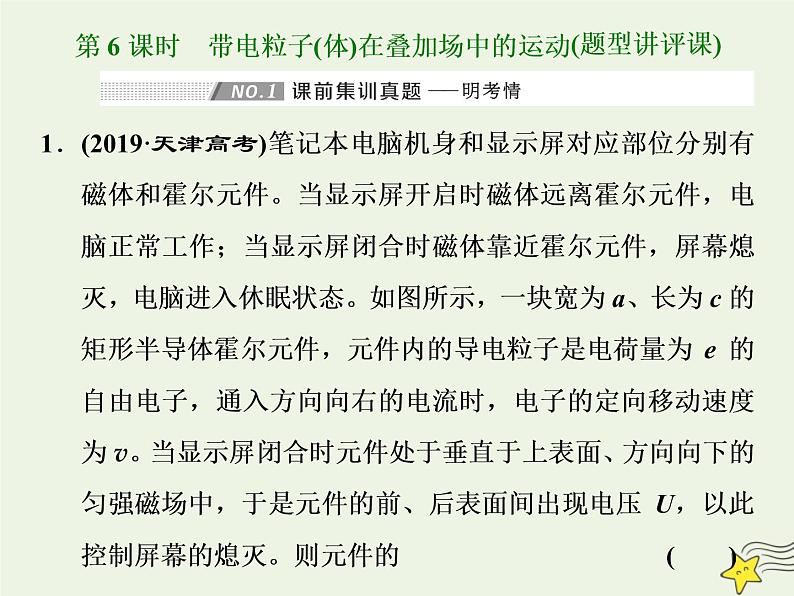 第 6 课时　带电粒子(体)在叠加场中的运动(题型讲评课)

NO.1 课前集训真题 ——明考情

1．(2019·天津高考)笔记本电脑机身和显示屏对应部位分别有磁体和霍尔元件。当显示屏开启时磁体远离霍尔元件，电脑正常工作；当显示屏闭合时磁体靠近霍尔元件，屏幕熄灭，电脑进入休眠状态。如图所示，一块宽为 $a$、长为 $c$ 的矩形半导体霍尔元件，元件内的导电粒子是电荷量为 $e$ 的自由电子，通入方向向右的电流时，电子的定向移动速度为 $v$。当显示屏闭合时元件处于垂直于上表面、方向向下的匀强磁场中，于是元件的前、后表面间出现电压 $U$，以此控制屏幕的熄灭。则元件的　(　　)